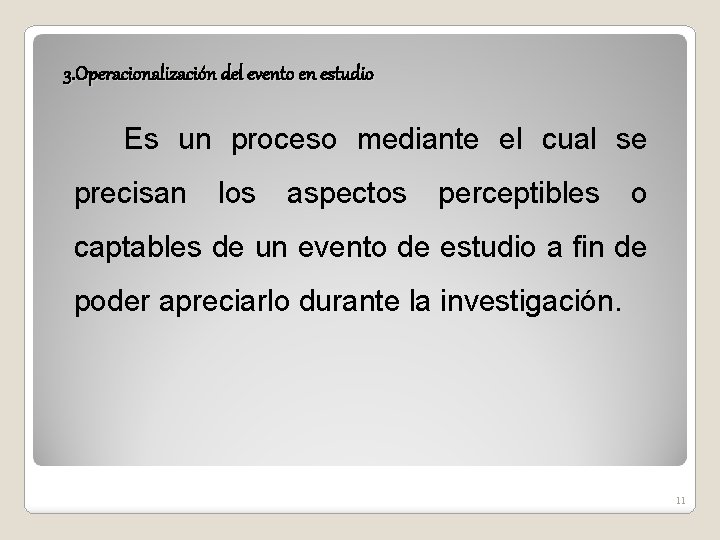 3.Operacionalización del evento en estudio

Es un proceso mediante el cual se precisan los aspectos perceptibles o captables de un evento de estudio a fin de poder apreciarlo durante la investigación.

11